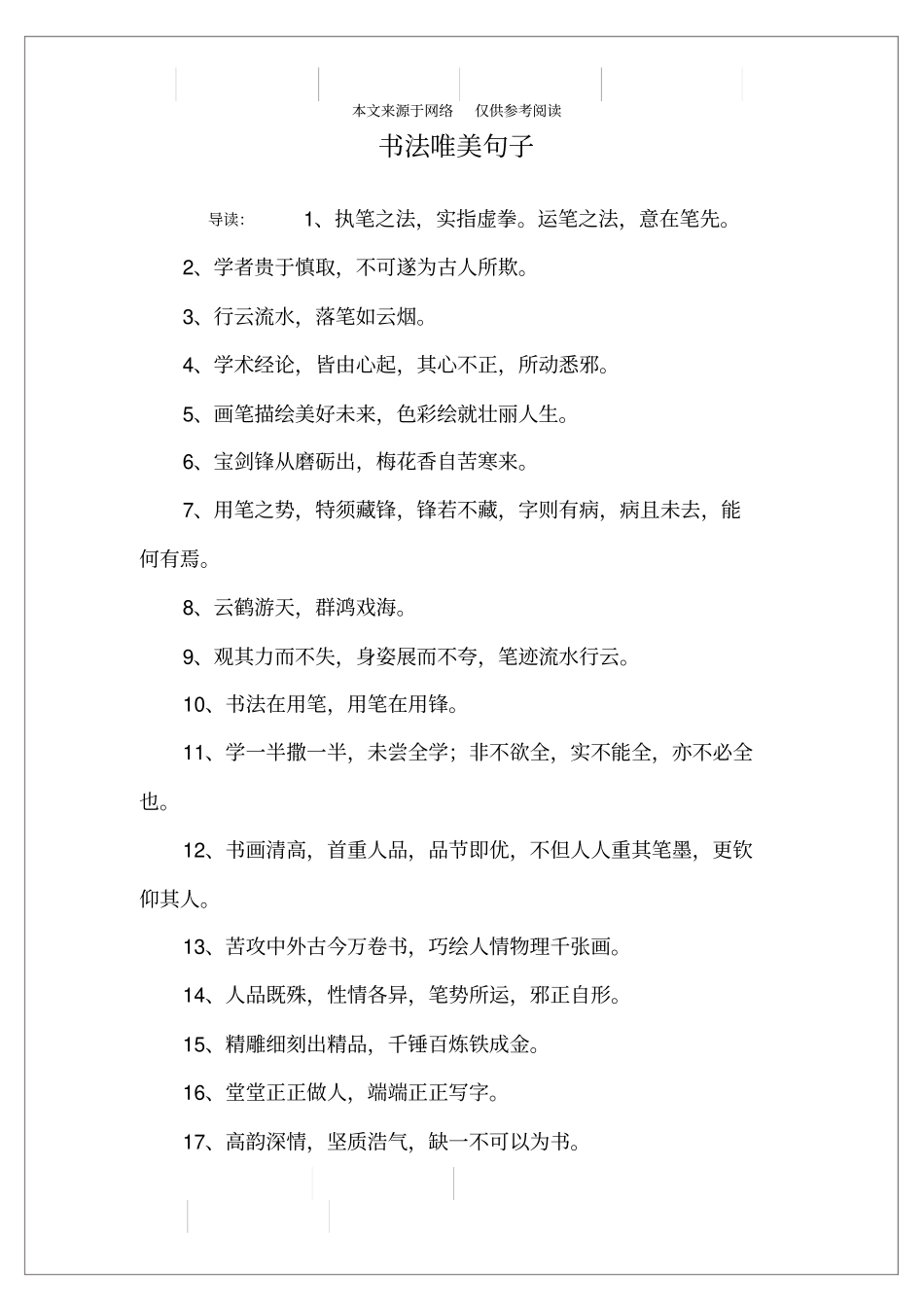 本文来源于网络　仅供参考阅读

书法唯美句子

导读：　1、执笔之法，实指虚拳。运笔之法，意在笔先。

2、学者贵于慎取，不可遂为古人所欺。

3、行云流水，落笔如云烟。

4、学术经论，皆由心起，其心不正，所动悉邪。

5、画笔描绘美好未来，色彩绘就壮丽人生。

6、宝剑锋从磨砺出，梅花香自苦寒来。

7、用笔之势，特须藏锋，锋若不藏，字则有病，病且未去，能何有焉。

8、云鹤游天，群鸿戏海。

9、观其力而不失，身姿展而不夸，笔迹流水行云。

10、书法在用笔，用笔在用锋。

11、学一半撒一半，未尝全学；非不欲全，实不能全，亦不必全也。

12、书画清高，首重人品，品节即优，不但人人重其笔墨，更钦仰其人。

13、苦攻中外古今万卷书，巧绘人情物理千张画。

14、人品既殊，性情各异，笔势所运，邪正自形。

15、精雕细刻出精品，千锤百炼铁成金。

16、堂堂正正做人，端端正正写字。

17、高韵深情，坚质浩气，缺一不可以为书。